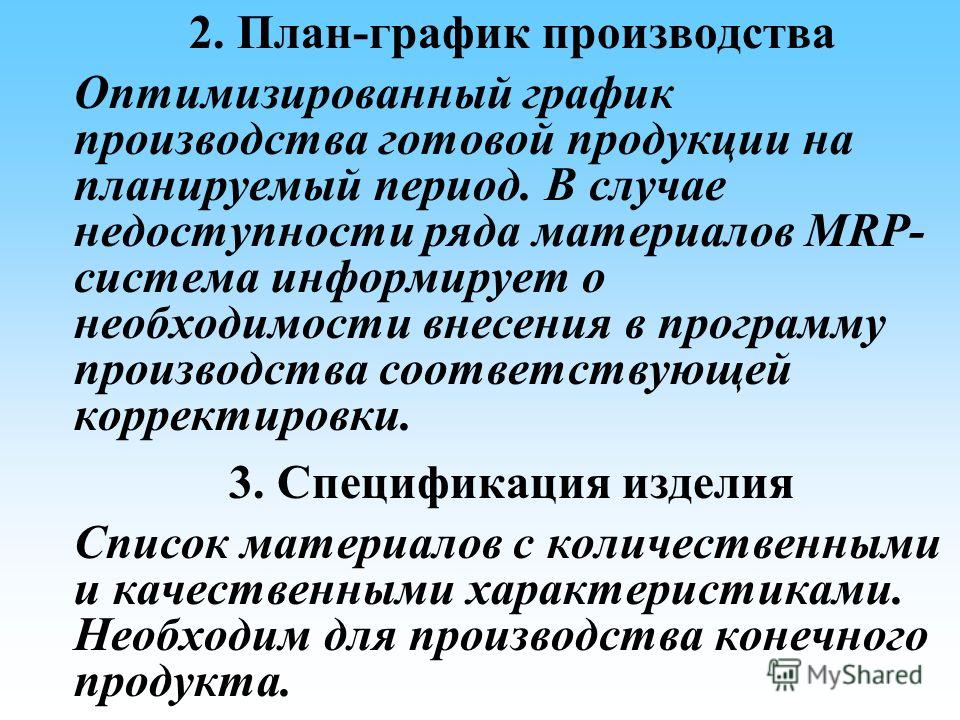 2. План-график производства

Оптимизированный график производства готовой продукции на планируемый период. В случае недоступности ряда материалов MRP-система информирует о необходимости внесения в программу производства соответствующей корректировки.

3. Спецификация изделия

Список материалов с количественными и качественными характеристиками. Необходим для производства конечного продукта.

MyShared